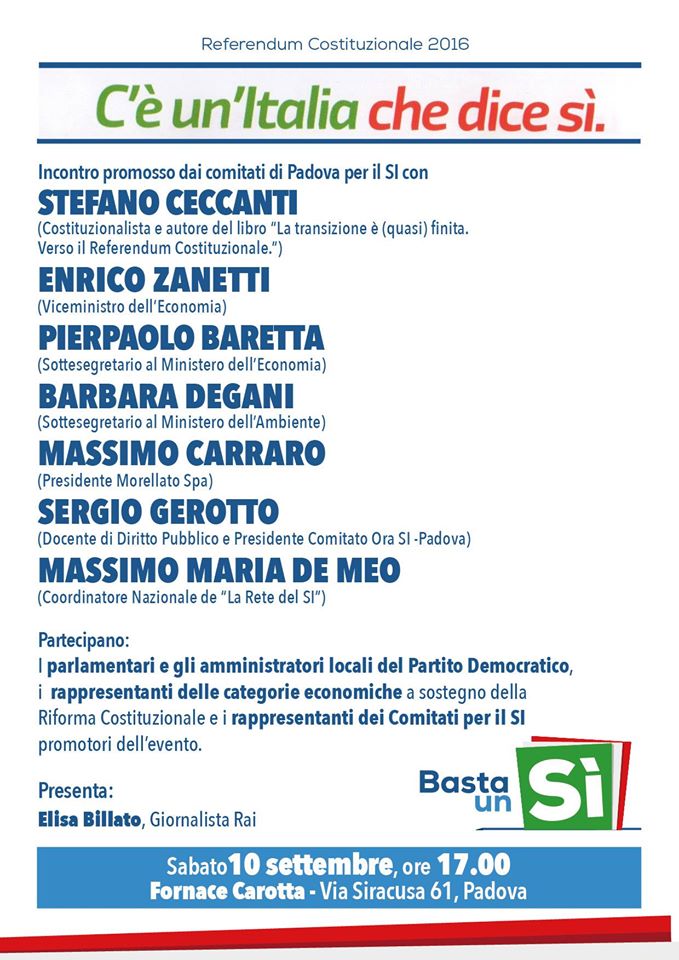 Referendum Costituzionale 2016

C'è un'Italia che dice sì.

Incontro promosso dai comitati di Padova per il SI con

STEFANO CECCANTI
(Costituzionalista e autore del libro "La transizione è (quasi) finita. Verso il Referendum Costituzionale.")

ENRICO ZANETTI
(Viceministro dell'Economia)

PIERPAOLO BARETTA
(Sottesegretario al Ministero dell'Economia)

BARBARA DEGANI
(Sottesegretario al Ministero dell'Ambiente)

MASSIMO CARRARO
(Presidente Morellato Spa)

SERGIO GEROTTO
(Docente di Diritto Pubblico e Presidente Comitato Ora SI -Padova)

MASSIMO MARIA DE MEO
(Coordinatore Nazionale de "La Rete del SI")

Partecipano:
I parlamentari e gli amministratori locali del Partito Democratico, i rappresentanti delle categorie economiche a sostegno della Riforma Costituzionale e i rappresentanti dei Comitati per il SI promotori dell'evento.

Presenta:
Elisa Billato, Giornalista Rai

Basta un Sì

Sabato 10 settembre, ore 17.00
Fornace Carotta - Via Siracusa 61, Padova